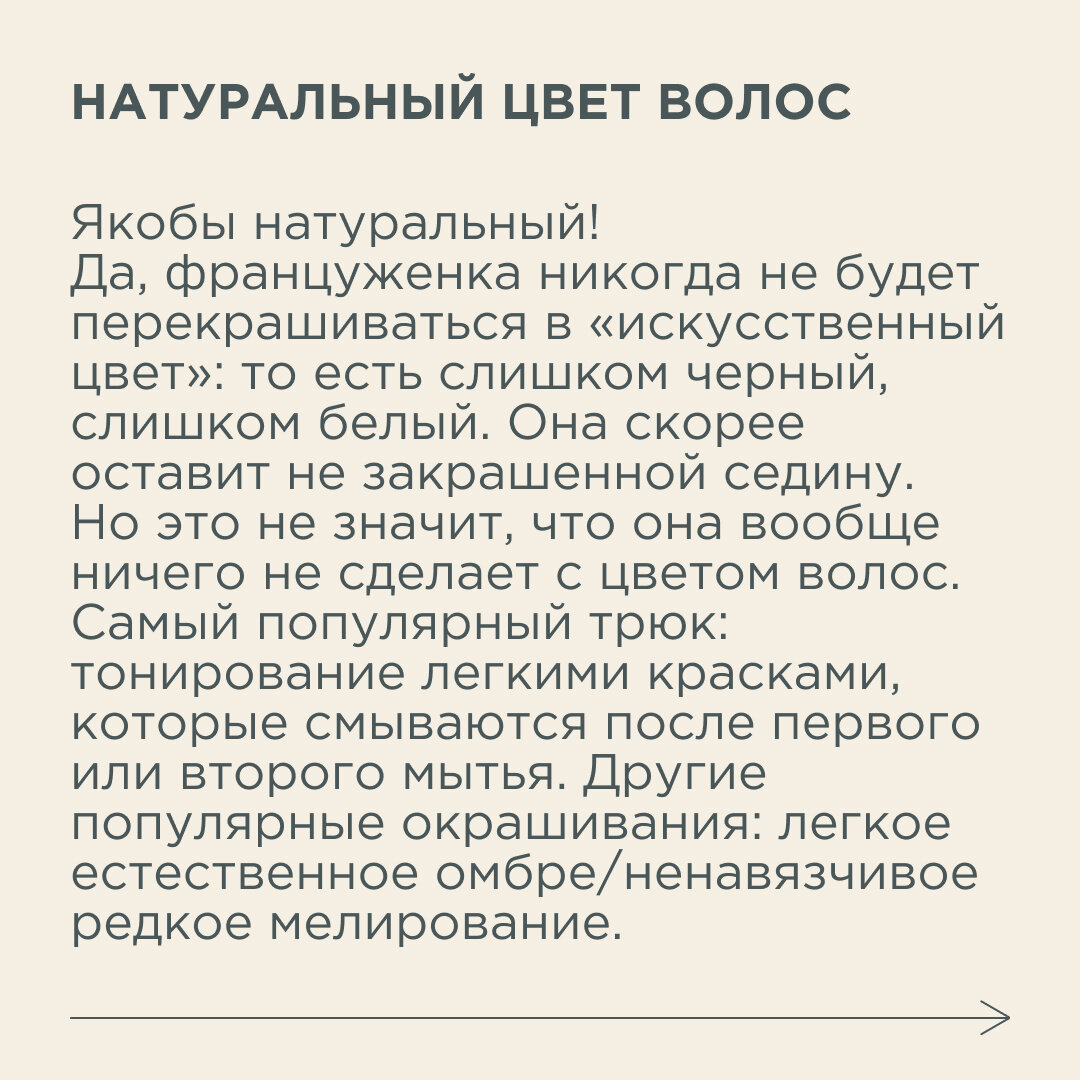 НАТУРАЛЬНЫЙ ЦВЕТ ВОЛОС

Якобы натуральный!
Да, француженка никогда не будет перекрашиваться в «искусственный цвет»: то есть слишком черный, слишком белый. Она скорее оставит не закрашенной седину. Но это не значит, что она вообще ничего не сделает с цветом волос. Самый популярный трюк: тонирование легкими красками, которые смываются после первого или второго мытья. Другие популярные окрашивания: легкое естественное омбре/ненавязчивое редкое мелирование.